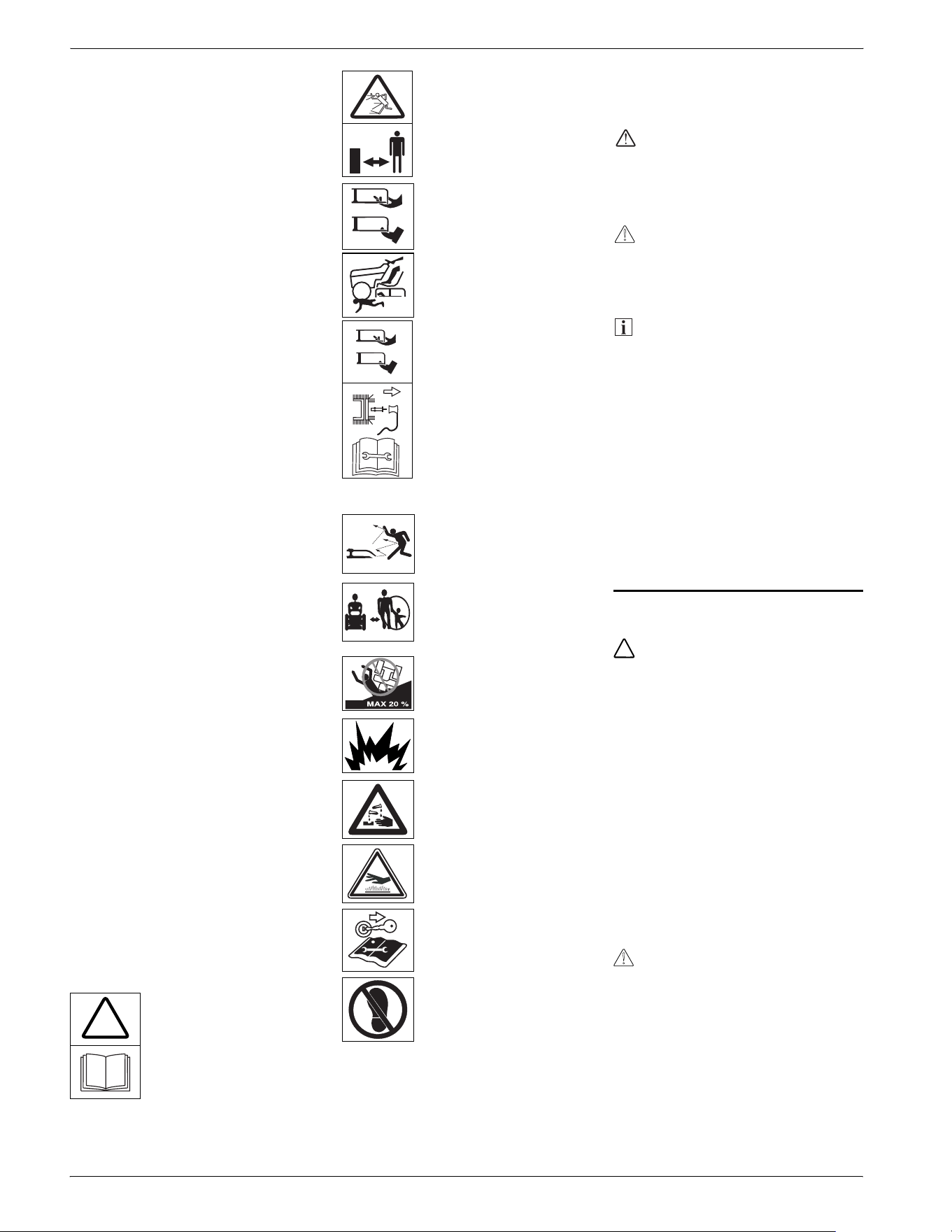 MAX 20 %